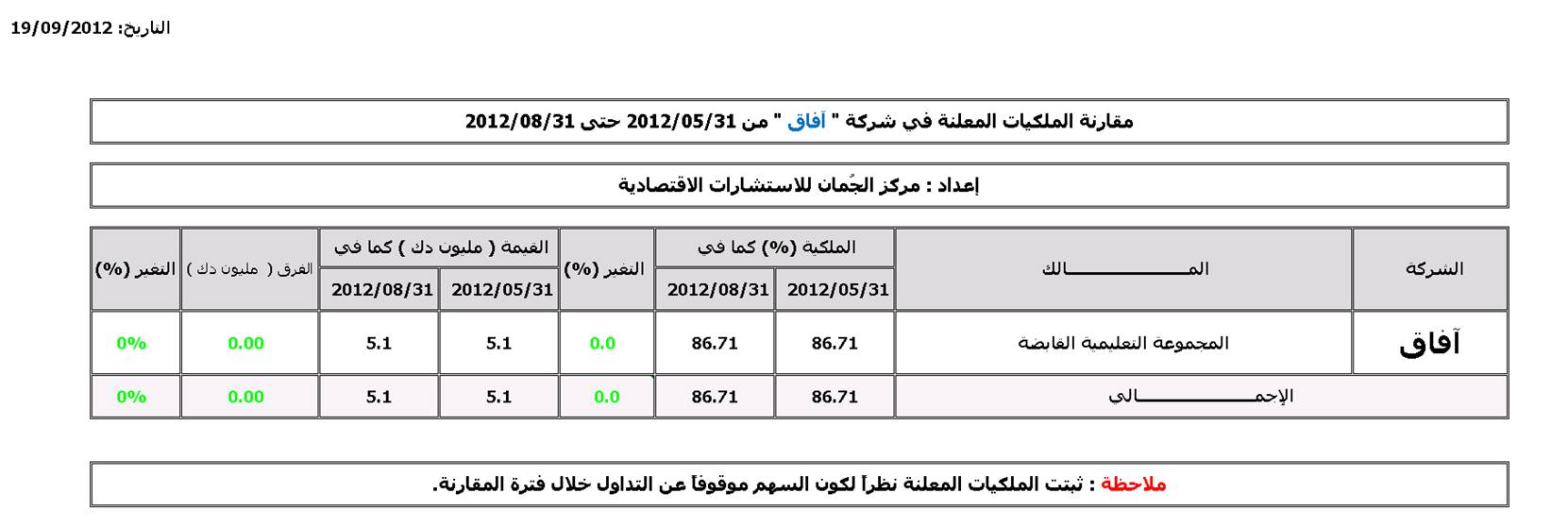 التاريخ: 19/09/2012

مقارنة الملكيات المعلنة في شركة " آفاق " من 2012/05/31 حتى 2012/08/31

إعداد : مركز الجُمان للاستشارات الاقتصادية

| الشركة | المـــــــــــــالك | الملكية (%) كما في 2012/05/31 | الملكية (%) كما في 2012/08/31 | التغير (%) | القيمة ( مليون دك ) كما في 2012/05/31 | القيمة ( مليون دك ) كما في 2012/08/31 | الفرق ( مليون دك ) | التغير (%) |
|---|---|---|---|---|---|---|---|---|
| آفاق | المجموعة التعليمية القابضة | 86.71 | 86.71 | 0.0 | 5.1 | 5.1 | 0.00 | 0% |
| | الإجمـــــــــــــالي | 86.71 | 86.71 | 0.0 | 5.1 | 5.1 | 0.00 | 0% |

ملاحظة : ثبتت الملكيات المعلنة نظراً لكون السهم موقوفاً عن التداول خلال فترة المقارنة.